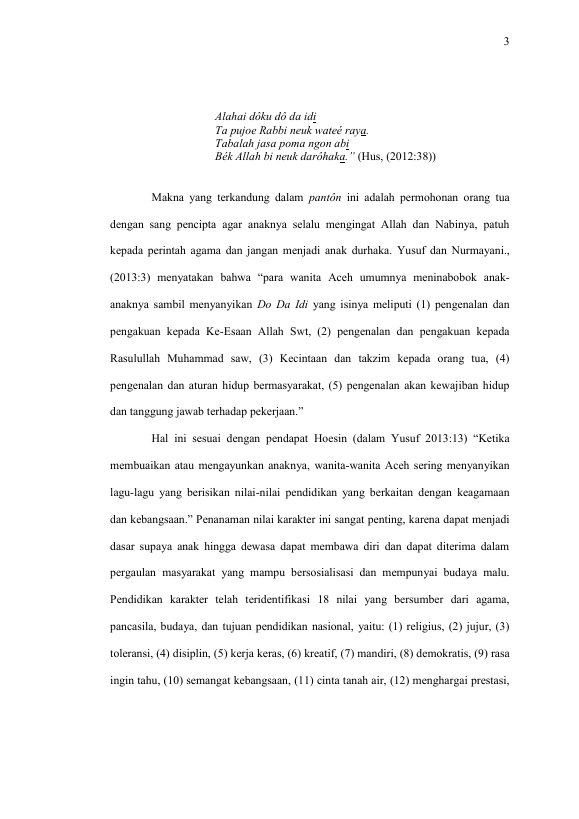 3

Alahai dôku dô da idi
Ta pujoe Rabbi neuk wateé raya.
Tabalah jasa poma ngon abi
Bék Allah bi neuk darôhaka." (Hus, (2012:38))

Makna yang terkandung dalam pantôn ini adalah permohonan orang tua dengan sang pencipta agar anaknya selalu mengingat Allah dan Nabinya, patuh kepada perintah agama dan jangan menjadi anak durhaka. Yusuf dan Nurmayani., (2013:3) menyatakan bahwa "para wanita Aceh umumnya meninabobok anak-anaknya sambil menyanyikan Do Da Idi yang isinya meliputi (1) pengenalan dan pengakuan kepada Ke-Esaan Allah Swt, (2) pengenalan dan pengakuan kepada Rasulullah Muhammad saw, (3) Kecintaan dan takzim kepada orang tua, (4) pengenalan dan aturan hidup bermasyarakat, (5) pengenalan akan kewajiban hidup dan tanggung jawab terhadap pekerjaan."

Hal ini sesuai dengan pendapat Hoesin (dalam Yusuf 2013:13) "Ketika membuaikan atau mengayunkan anaknya, wanita-wanita Aceh sering menyanyikan lagu-lagu yang berisikan nilai-nilai pendidikan yang berkaitan dengan keagamaan dan kebangsaan." Penanaman nilai karakter ini sangat penting, karena dapat menjadi dasar supaya anak hingga dewasa dapat membawa diri dan dapat diterima dalam pergaulan masyarakat yang mampu bersosialisasi dan mempunyai budaya malu. Pendidikan karakter telah teridentifikasi 18 nilai yang bersumber dari agama, pancasila, budaya, dan tujuan pendidikan nasional, yaitu: (1) religius, (2) jujur, (3) toleransi, (4) disiplin, (5) kerja keras, (6) kreatif, (7) mandiri, (8) demokratis, (9) rasa ingin tahu, (10) semangat kebangsaan, (11) cinta tanah air, (12) menghargai prestasi,